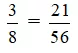 $\frac{3}{8} = \frac{21}{56}$